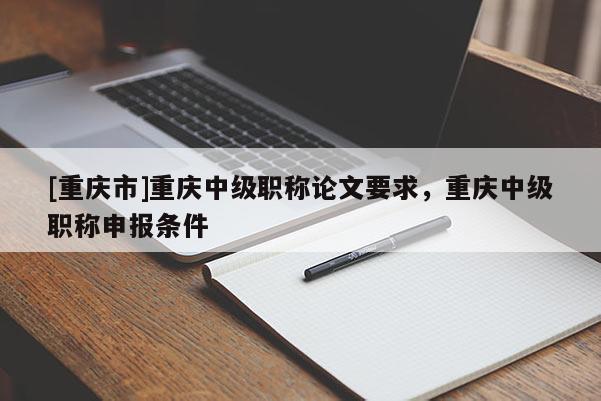 [重庆市]重庆中级职称论文要求，重庆中级职称申报条件